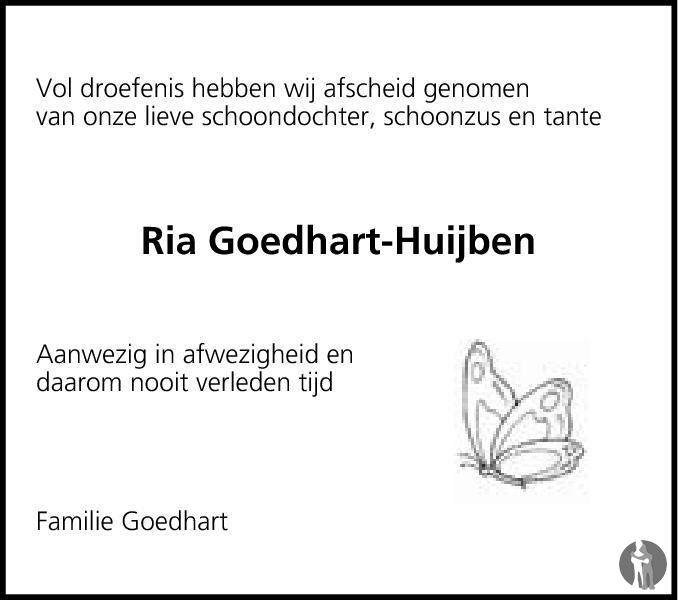 Vol droefenis hebben wij afscheid genomen van onze lieve schoondochter, schoonzus en tante

Ria Goedhart-Huijben

Aanwezig in afwezigheid en daarom nooit verleden tijd

Familie Goedhart